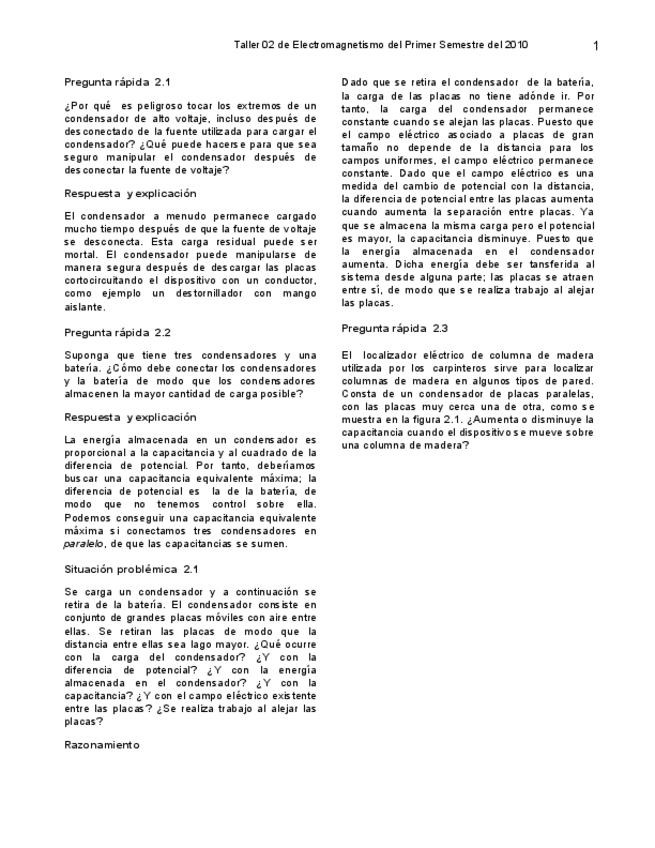 Taller 02 de Electromagnetismo del Primer Semestre del 2010

1

Pregunta rápida 2.1

¿Por qué es peligroso tocar los extremos de un condensador de alto voltaje, incluso después de desconectado de la fuente utilizada para cargar el condensador? ¿Qué puede hacerse para que sea seguro manipular el condensador después de desconectar la fuente de voltaje?

Respuesta y explicación

El condensador a menudo permanece cargado mucho tiempo después de que la fuente de voltaje se desconecta. Esta carga residual puede ser mortal. El condensador puede manipularse de manera segura después de descargar las placas cortocircuitando el dispositivo con un conductor, como ejemplo un destornillador con mango aislante.

Pregunta rápida 2.2

Suponga que tiene tres condensadores y una batería. ¿Cómo debe conectar los condensadores y la batería de modo que los condensadores almacenen la mayor cantidad de carga posible?

Respuesta y explicación

La energía almacenada en un condensador es proporcional a la capacitancia y al cuadrado de la diferencia de potencial. Por tanto, deberíamos buscar una capacitancia equivalente máxima; la diferencia de potencial es la de la batería, de modo que no tenemos control sobre ella. Podemos conseguir una capacitancia equivalente máxima si conectamos tres condensadores en paralelo, de que las capacitancias se sumen.

Situación problémica 2.1

Se carga un condensador y a continuación se retira de la batería. El condensador consiste en conjunto de grandes placas móviles con aire entre ellas. Se retiran las placas de modo que la distancia entre ellas sea lago mayor. ¿Qué ocurre con la carga del condensador? ¿Y con la diferencia de potencial? ¿Y con la energía almacenada en el condensador? ¿Y con la capacitancia? ¿Y con el campo eléctrico existente entre las placas? ¿Se realiza trabajo al alejar las placas?

Razonamiento

Dado que se retira el condensador de la batería, la carga de las placas no tiene adónde ir. Por tanto, la carga del condensador permanece constante cuando se alejan las placas. Puesto que el campo eléctrico asociado a placas de gran tamaño no depende de la distancia para los campos uniformes, el campo eléctrico permanece constante. Dado que el campo eléctrico es una medida del cambio de potencial con la distancia, la diferencia de potencial entre las placas aumenta cuando aumenta la separación entre placas. Ya que se almacena la misma carga pero el potencial es mayor, la capacitancia disminuye. Puesto que la energía almacenada en el condensador aumenta. Dicha energía debe ser tansferida al sistema desde alguna parte; las placas se atraen entre sí, de modo que se realiza trabajo al alejar las placas.

Pregunta rápida 2.3

El localizador eléctrico de columna de madera utilizada por los carpinteros sirve para localizar columnas de madera en algunos tipos de pared. Consta de un condensador de placas paralelas, con las placas muy cerca una de otra, como se muestra en la figura 2.1. ¿Aumenta o disminuye la capacitancia cuando el dispositivo se mueve sobre una columna de madera?